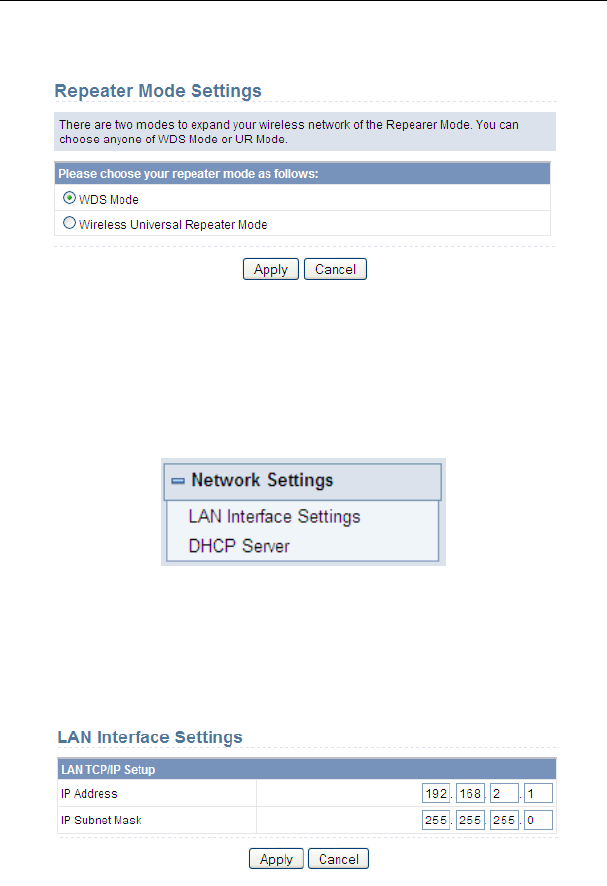 Repeater Mode Settings

There are two modes to expand your wireless network of the Repearer Mode. You can choose anyone of WDS Mode or UR Mode.

Please choose your repeater mode as follows:

WDS Mode

Wireless Universal Repeater Mode

Apply Cancel

Network Settings

LAN Interface Settings

DHCP Server

LAN Interface Settings

| LAN TCP/IP Setup | |
|---|---|
| IP Address | 192 . 168 . 2 . 1 |
| IP Subnet Mask | 255 . 255 . 255 . 0 |

Apply Cancel